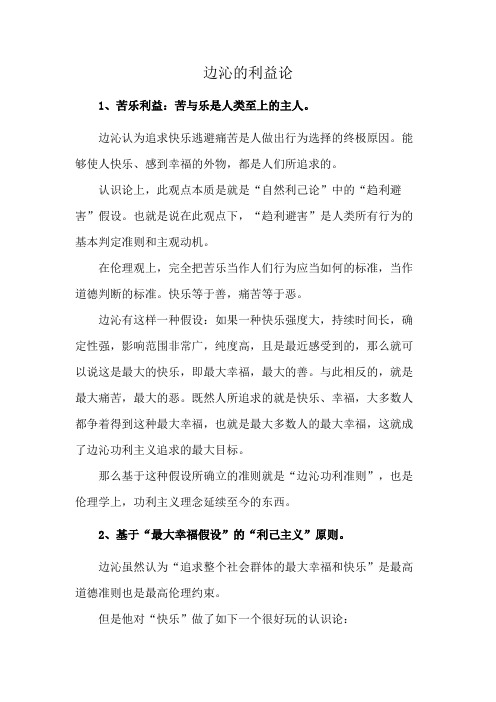 边沁的利益论

1、苦乐利益：苦与乐是人类至上的主人。

边沁认为追求快乐逃避痛苦是人做出行为选择的终极原因。能够使人快乐、感到幸福的外物，都是人们所追求的。

认识论上，此观点本质是就是“自然利己论”中的“趋利避害”假设。也就是说在此观点下，“趋利避害”是人类所有行为的基本判定准则和主观动机。

在伦理观上，完全把苦乐当作人们行为应当如何的标准，当作道德判断的标准。快乐等于善，痛苦等于恶。

边沁有这样一种假设：如果一种快乐强度大，持续时间长，确定性强，影响范围非常广，纯度高，且是最近感受到的，那么就可以说这是最大的快乐，即最大幸福，最大的善。与此相反的，就是最大痛苦，最大的恶。既然人所追求的就是快乐、幸福，大多数人都争着得到这种最大幸福，也就是最大多数人的最大幸福，这就成了边沁功利主义追求的最大目标。

那么基于这种假设所确立的准则就是“边沁功利准则”，也是伦理学上，功利主义理念延续至今的东西。

2、基于“最大幸福假设”的“利己主义”原则。

边沁虽然认为“追求整个社会群体的最大幸福和快乐”是最高道德准则也是最高伦理约束。

但是他对“快乐”做了如下一个很好玩的认识论：